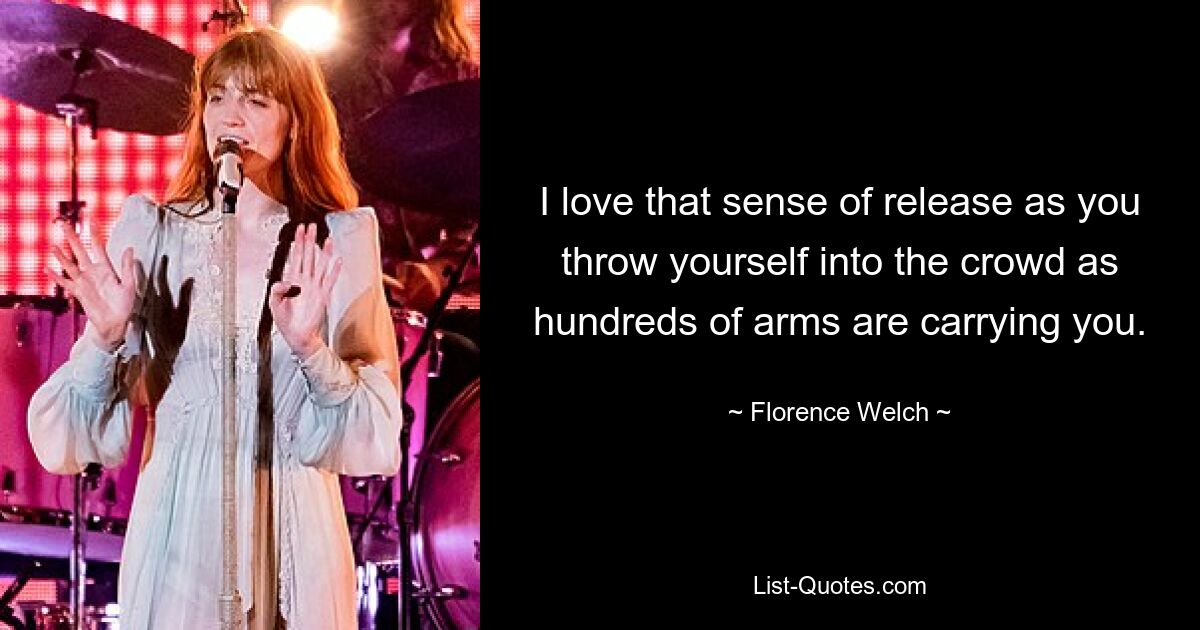 I love that sense of release as you throw yourself into the crowd as hundreds of arms are carrying you.

~ Florence Welch ~

List-Quotes.com